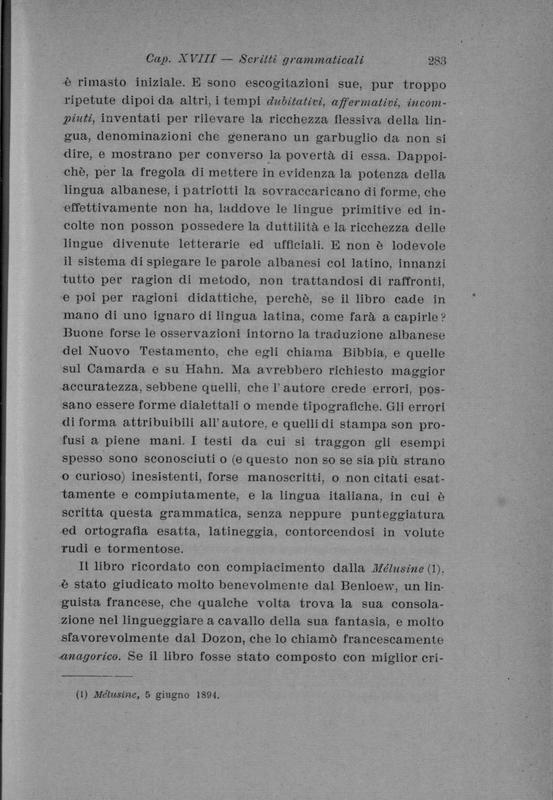 Cap. XVIII — Scritti grammaticali 283

è rimasto iniziale. E sono escogitazioni sue, pur troppo ripetute dipoi da altri, i tempi dubitativi, affermativi, incompiuti, inventati per rilevare la ricchezza flessiva della lingua, denominazioni che generano un garbuglio da non si dire, e mostrano per converso la povertà di essa. Dappoichè, per la fregola di mettere in evidenza la potenza della lingua albanese, i patriotti la sovraccaricano di forme, che effettivamente non ha, laddove le lingue primitive ed incolte non posson possedere la duttilità e la ricchezza delle lingue divenute letterarie ed ufficiali. E non è lodevole il sistema di spiegare le parole albanesi col latino, innanzi tutto per ragion di metodo, non trattandosi di raffronti, e poi per ragioni didattiche, perchè, se il libro cade in mano di uno ignaro di lingua latina, come farà a capirle? Buone forse le osservazioni intorno la traduzione albanese del Nuovo Testamento, che egli chiama Bibbia, e quelle sul Camarda e su Hahn. Ma avrebbero richiesto maggior accuratezza, sebbene quelli, che l'autore crede errori, possano essere forme dialettali o mende tipografiche. Gli errori di forma attribuibili all'autore, e quelli di stampa son profusi a piene mani. I testi da cui si traggon gli esempi spesso sono sconosciuti o (e questo non so se sia più strano o curioso) inesistenti, forse manoscritti, o non citati esattamente e compiutamente, e la lingua italiana, in cui è scritta questa grammatica, senza neppure punteggiatura ed ortografia esatta, latineggia, contorcendosi in volute rudi e tormentose.

Il libro ricordato con compiacimento dalla Mélusine (1), è stato giudicato molto benevolmente dal Benloew, un linguista francese, che qualche volta trova la sua consolazione nel lingueggiare a cavallo della sua fantasia, e molto sfavorevolmente dal Dozon, che lo chiamò francescamente anagorico. Se il libro fosse stato composto con miglior cri-

(1) Mélusine, 5 giugno 1894.